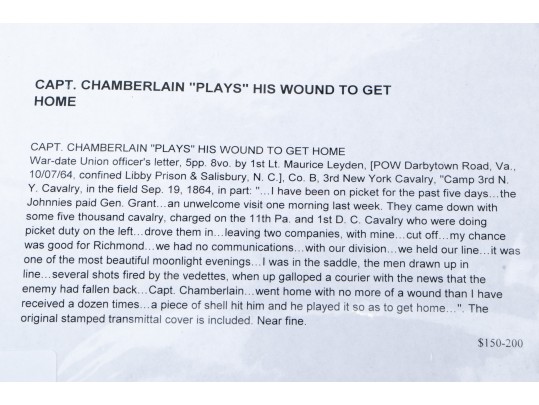 CAPT. CHAMBERLAIN "PLAYS" HIS WOUND TO GET HOME

CAPT. CHAMBERLAIN "PLAYS" HIS WOUND TO GET HOME
War-date Union officer's letter, 5pp. 8vo. by 1st Lt. Maurice Leyden, [POW Darbytown Road, Va., 10/07/64, confined Libby Prison & Salisbury, N. C.], Co. B, 3rd New York Cavalry, "Camp 3rd N. Y. Cavalry, in the field Sep. 19, 1864, in part: "...I have been on picket for the past five days...the Johnnies paid Gen. Grant...an unwelcome visit one morning last week. They came down with some five thousand cavalry, charged on the 11th Pa. and 1st D. C. Cavalry who were doing picket duty on the left...drove them in...leaving two companies, with mine...cut off...my chance was good for Richmond...we had no communications...with our division...we held our line...it was one of the most beautiful moonlight evenings...I was in the saddle, the men drawn up in line...several shots fired by the vedettes, when up galloped a courier with the news that the enemy had fallen back...Capt. Chamberlain...went home with no more of a wound than I have received a dozen times...a piece of shell hit him and he played it so as to get home...". The original stamped transmittal cover is included. Near fine.

$150-200